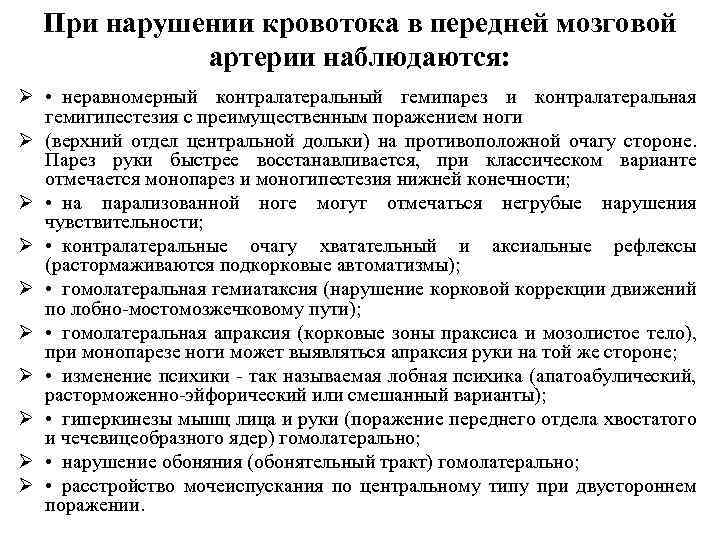 При нарушении кровотока в передней мозговой артерии наблюдаются:

➢ • неравномерный контралатеральный гемипарез и контралатеральная гемигипестезия с преимущественным поражением ноги

➢ (верхний отдел центральной дольки) на противоположной очагу стороне. Парез руки быстрее восстанавливается, при классическом варианте отмечается монопарез и моногипестезия нижней конечности;

➢ • на парализованной ноге могут отмечаться негрубые нарушения чувствительности;

➢ • контралатеральные очагу хватательный и аксиальные рефлексы (растормаживаются подкорковые автоматизмы);

➢ • гомолатеральная гемиатаксия (нарушение корковой коррекции движений по лобно-мостомозжечковому пути);

➢ • гомолатеральная апраксия (корковые зоны праксиса и мозолистое тело), при монопарезе ноги может выявляться апраксия руки на той же стороне;

➢ • изменение психики - так называемая лобная психика (апатоабулический, расторможенно-эйфорический или смешанный варианты);

➢ • гиперкинезы мышц лица и руки (поражение переднего отдела хвостатого и чечевицеобразного ядер) гомолатерально;

➢ • нарушение обоняния (обонятельный тракт) гомолатерально;

➢ • расстройство мочеиспускания по центральному типу при двустороннем поражении.